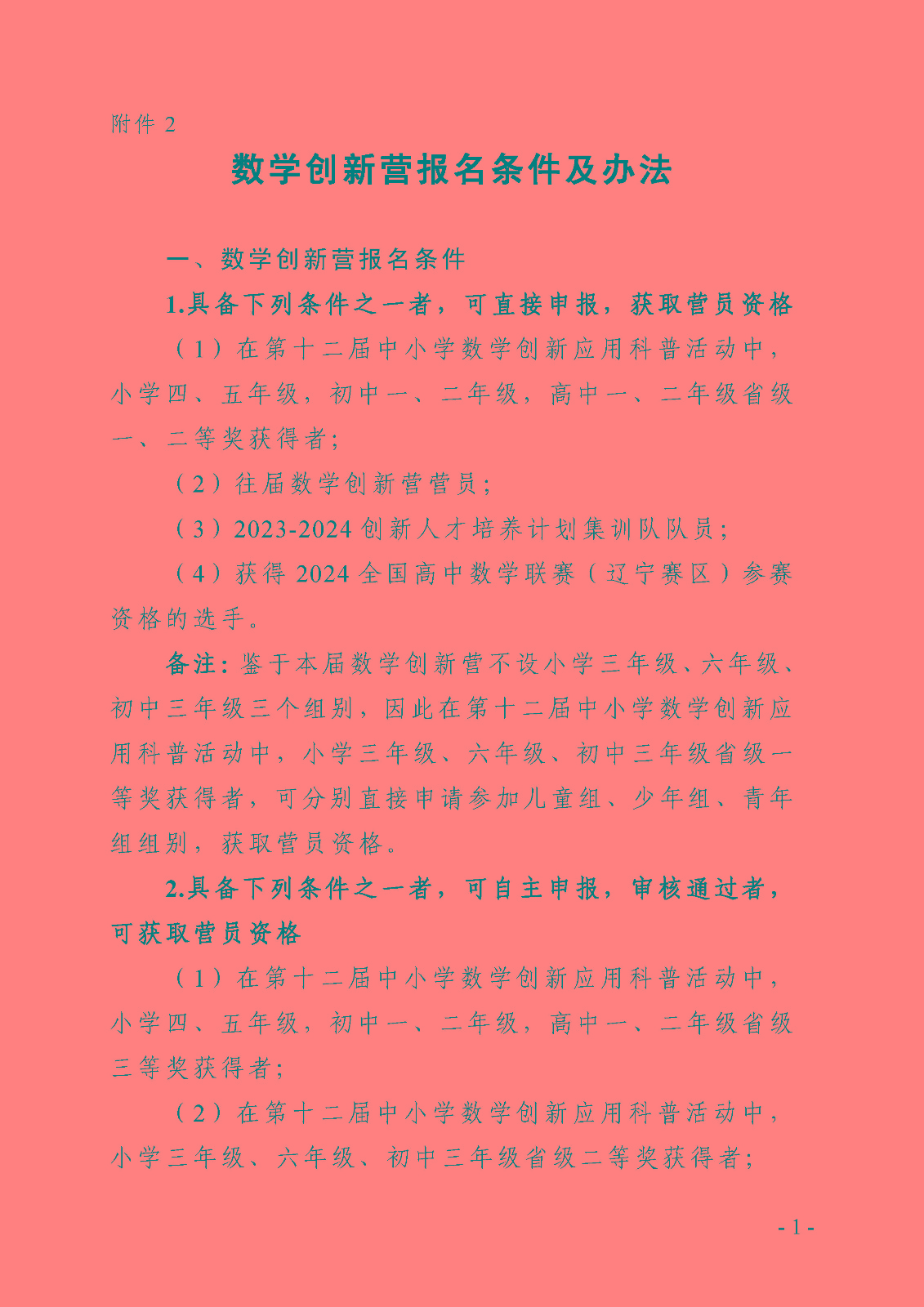 附件 2

数学创新营报名条件及办法

一、数学创新营报名条件

1.具备下列条件之一者，可直接申报，获取营员资格

（1）在第十二届中小学数学创新应用科普活动中，小学四、五年级，初中一、二年级，高中一、二年级省级一、二等奖获得者；

（2）往届数学创新营营员；

（3）2023-2024 创新人才培养计划集训队队员；

（4）获得 2024 全国高中数学联赛（辽宁赛区）参赛资格的选手。

备注：鉴于本届数学创新营不设小学三年级、六年级、初中三年级三个组别，因此在第十二届中小学数学创新应用科普活动中，小学三年级、六年级、初中三年级省级一等奖获得者，可分别直接申请参加儿童组、少年组、青年组组别，获取营员资格。

2.具备下列条件之一者，可自主申报，审核通过者，可获取营员资格

（1）在第十二届中小学数学创新应用科普活动中，小学四、五年级，初中一、二年级，高中一、二年级省级三等奖获得者；

（2）在第十二届中小学数学创新应用科普活动中，小学三年级、六年级、初中三年级省级二等奖获得者；

- 1 -